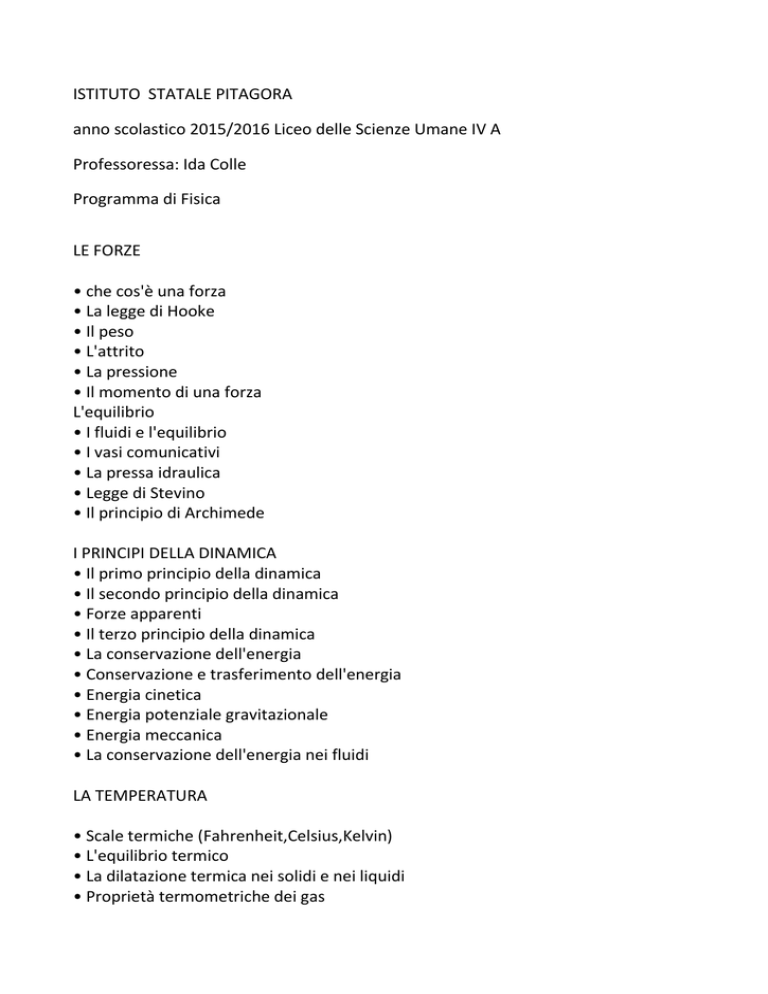 ISTITUTO STATALE PITAGORA

anno scolastico 2015/2016 Liceo delle Scienze Umane IV A

Professoressa: Ida Colle

Programma di Fisica

LE FORZE

• che cos'è una forza
• La legge di Hooke
• Il peso
• L'attrito
• La pressione
• Il momento di una forza
L'equilibrio
• I fluidi e l'equilibrio
• I vasi comunicativi
• La pressa idraulica
• Legge di Stevino
• Il principio di Archimede

I PRINCIPI DELLA DINAMICA
• Il primo principio della dinamica
• Il secondo principio della dinamica
• Forze apparenti
• Il terzo principio della dinamica
• La conservazione dell'energia
• Conservazione e trasferimento dell'energia
• Energia cinetica
• Energia potenziale gravitazionale
• Energia meccanica
• La conservazione dell'energia nei fluidi

LA TEMPERATURA

• Scale termiche (Fahrenheit,Celsius,Kelvin)
• L'equilibrio termico
• La dilatazione termica nei solidi e nei liquidi
• Proprietà termometriche dei gas